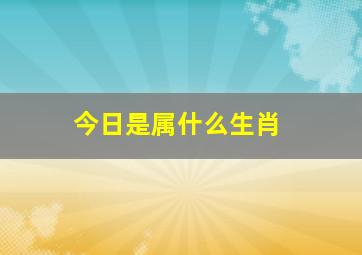 今日是属什么生肖